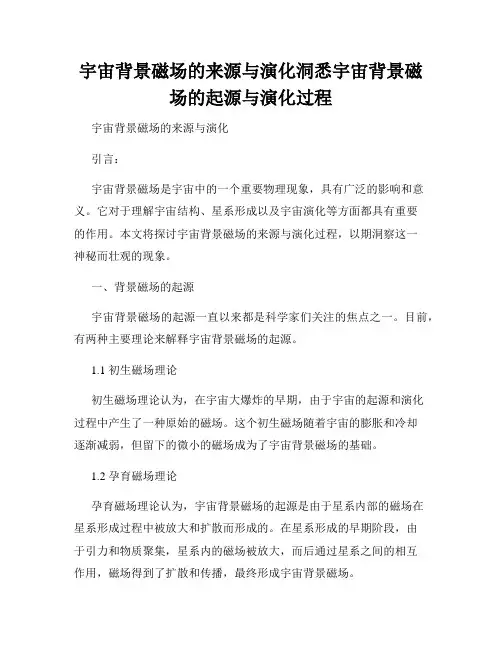 宇宙背景磁场的来源与演化洞悉宇宙背景磁场的起源与演化过程

宇宙背景磁场的来源与演化

引言：

宇宙背景磁场是宇宙中的一个重要物理现象，具有广泛的影响和意义。它对于理解宇宙结构、星系形成以及宇宙演化等方面都具有重要的作用。本文将探讨宇宙背景磁场的来源与演化过程，以期洞察这一神秘而壮观的现象。

一、背景磁场的起源

宇宙背景磁场的起源一直以来都是科学家们关注的焦点之一。目前，有两种主要理论来解释宇宙背景磁场的起源。

1.1 初生磁场理论

初生磁场理论认为，在宇宙大爆炸的早期，由于宇宙的起源和演化过程中产生了一种原始的磁场。这个初生磁场随着宇宙的膨胀和冷却逐渐减弱，但留下的微小的磁场成为了宇宙背景磁场的基础。

1.2 孕育磁场理论

孕育磁场理论认为，宇宙背景磁场的起源是由于星系内部的磁场在星系形成过程中被放大和扩散而形成的。在星系形成的早期阶段，由于引力和物质聚集，星系内的磁场被放大，而后通过星系之间的相互作用，磁场得到了扩散和传播，最终形成宇宙背景磁场。